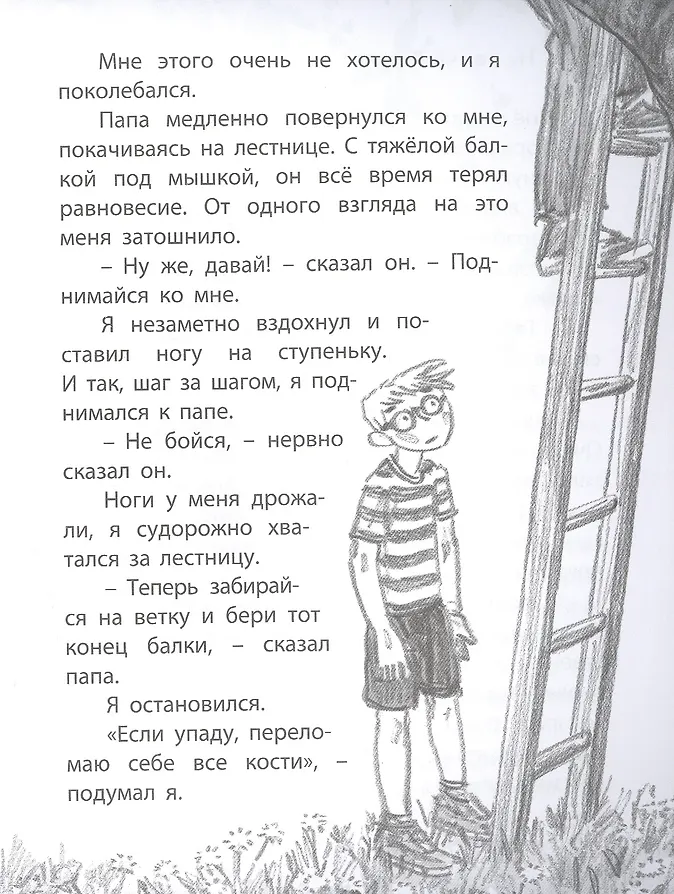 Мне этого очень не хотелось, и я поколебался.

Папа медленно повернулся ко мне, покачиваясь на лестнице. С тяжёлой балкой под мышкой, он всё время терял равновесие. От одного взгляда на это меня затошнило.

– Ну же, давай! – сказал он. – Поднимайся ко мне.

Я незаметно вздохнул и поставил ногу на ступеньку. И так, шаг за шагом, я поднимался к папе.

– Не бойся, – нервно сказал он.

Ноги у меня дрожали, я судорожно хватался за лестницу.

– Теперь забирайся на ветку и бери тот конец балки, – сказал папа.

Я остановился.

«Если упаду, переломаю себе все кости», – подумал я.